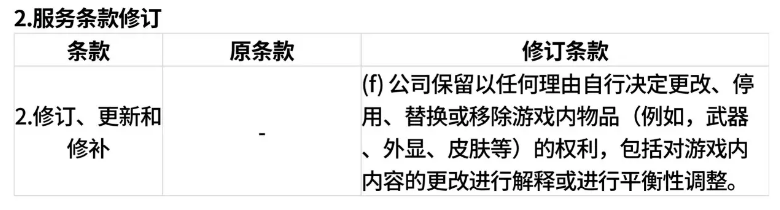 2.服务条款修订

| 条款 | 原条款 | 修订条款 |
|---|---|---|
| 2.修订、更新和修补 | - | (f) 公司保留以任何理由自行决定更改、停用、替换或移除游戏内物品（例如，武器、外显、皮肤等）的权利，包括对游戏内内容的更改进行解释或进行平衡性调整。 |